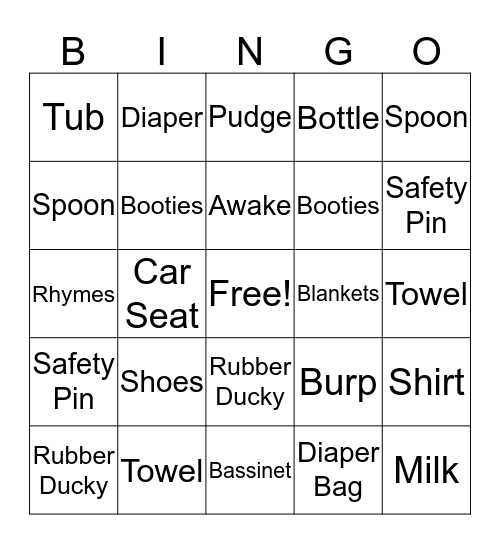 | B | I | N | G | O |
|---|---|---|---|---|
| Tub | Diaper | Pudge | Bottle | Spoon |
| Spoon | Booties | Awake | Booties | Safety Pin |
| Rhymes | Car Seat | Free! | Blankets | Towel |
| Safety Pin | Shoes | Rubber Ducky | Burp | Shirt |
| Rubber Ducky | Towel | Bassinet | Diaper Bag | Milk |